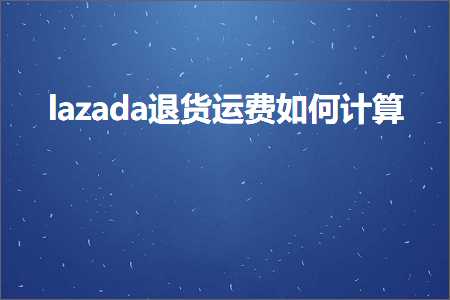 lazada退货运费如何计算